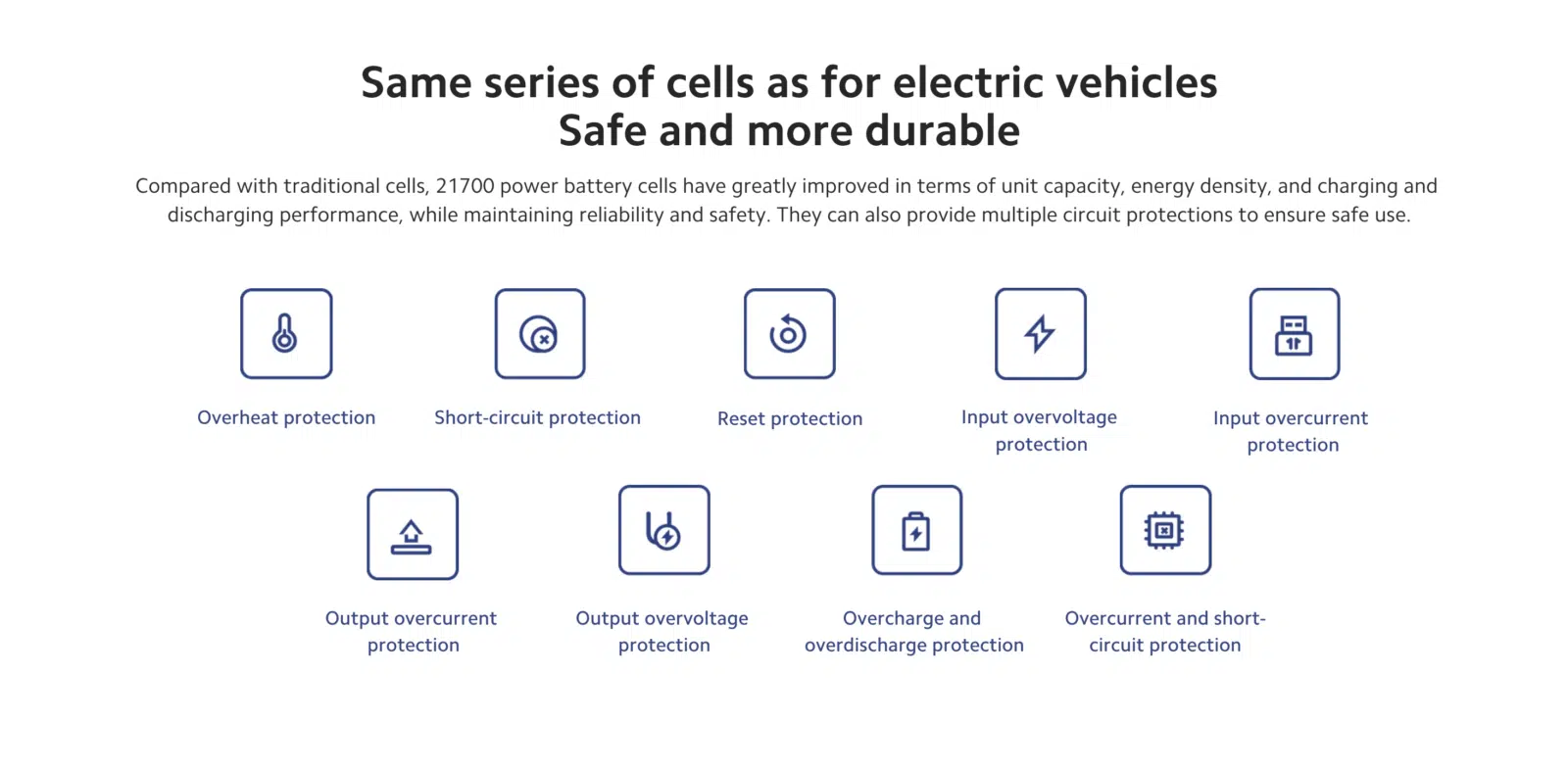 Same series of cells as for electric vehicles
Safe and more durable

Compared with traditional cells, 21700 power battery cells have greatly improved in terms of unit capacity, energy density, and charging and discharging performance, while maintaining reliability and safety. They can also provide multiple circuit protections to ensure safe use.

Overheat protection

Short-circuit protection

Reset protection

Input overvoltage protection

Input overcurrent protection

Output overcurrent protection

Output overvoltage protection

Overcharge and overdischarge protection

Overcurrent and short-circuit protection